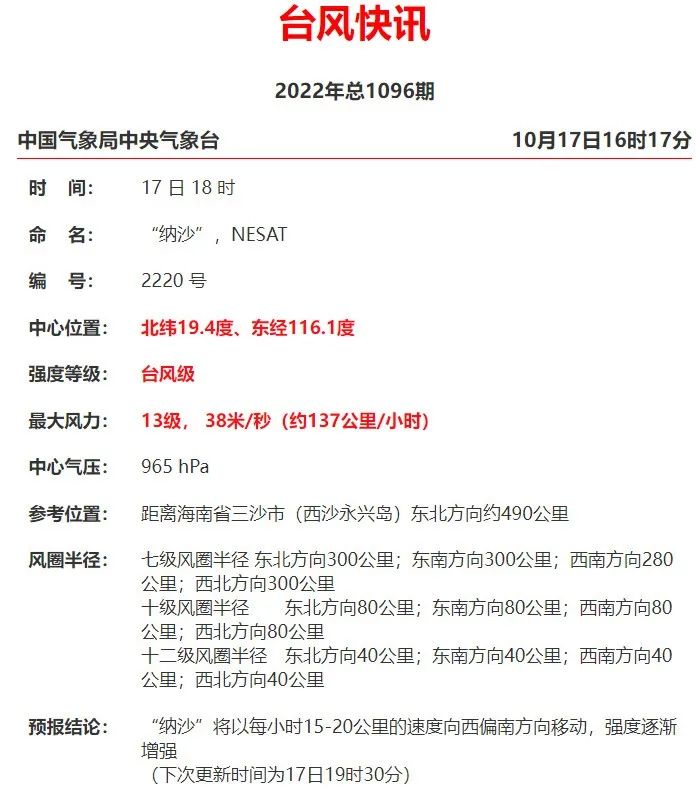 台风快讯

2022年总1096期

中国气象局中央气象台 10月17日16时17分

时 间: 17 日 18 时

命 名: “纳沙”，NESAT

编 号: 2220 号

中心位置: 北纬19.4度、东经116.1度

强度等级: 台风级

最大风力: 13级， 38米/秒（约137公里/小时)

中心气压: 965 hPa

参考位置: 距离海南省三沙市（西沙永兴岛）东北方向约490公里

风圈半径: 七级风圈半径 东北方向300公里；东南方向300公里；西南方向280公里；西北方向300公里
十级风圈半径 东北方向80公里；东南方向80公里；西南方向80公里；西北方向80公里
十二级风圈半径 东北方向40公里；东南方向40公里；西南方向40公里；西北方向40公里

预报结论: “纳沙”将以每小时15-20公里的速度向西偏南方向移动，强度逐渐增强
（下次更新时间为17日19时30分）